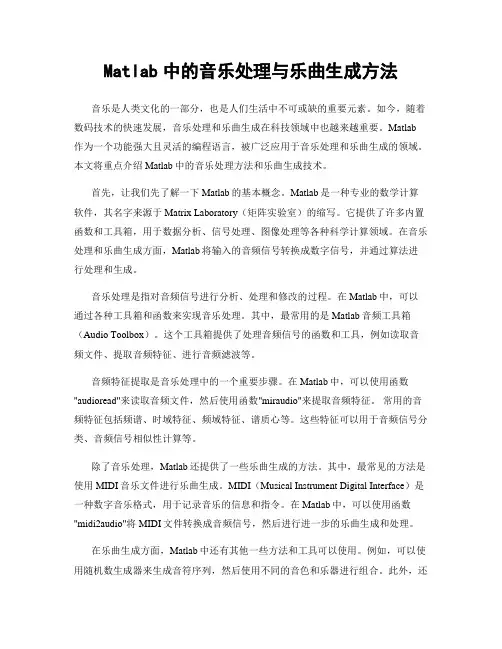 Matlab 中的音乐处理与乐曲生成方法

音乐是人类文化的一部分，也是人们生活中不可或缺的重要元素。如今，随着数码技术的快速发展，音乐处理和乐曲生成在科技领域中也越来越重要。Matlab 作为一个功能强大且灵活的编程语言，被广泛应用于音乐处理和乐曲生成的领域。本文将重点介绍 Matlab 中的音乐处理方法和乐曲生成技术。

首先，让我们先了解一下 Matlab 的基本概念。Matlab 是一种专业的数学计算软件，其名字来源于 Matrix Laboratory（矩阵实验室）的缩写。它提供了许多内置函数和工具箱，用于数据分析、信号处理、图像处理等各种科学计算领域。在音乐处理和乐曲生成方面，Matlab 将输入的音频信号转换成数字信号，并通过算法进行处理和生成。

音乐处理是指对音频信号进行分析、处理和修改的过程。在 Matlab 中，可以通过各种工具箱和函数来实现音乐处理。其中，最常用的是 Matlab 音频工具箱（Audio Toolbox）。这个工具箱提供了处理音频信号的函数和工具，例如读取音频文件、提取音频特征、进行音频滤波等。

音频特征提取是音乐处理中的一个重要步骤。在 Matlab 中，可以使用函数"audioread"来读取音频文件，然后使用函数"miraudio"来提取音频特征。常用的音频特征包括频谱、时域特征、频域特征、谱质心等。这些特征可以用于音频信号分类、音频信号相似性计算等。

除了音乐处理，Matlab 还提供了一些乐曲生成的方法。其中，最常见的方法是使用 MIDI 音乐文件进行乐曲生成。MIDI（Musical Instrument Digital Interface）是一种数字音乐格式，用于记录音乐的信息和指令。在 Matlab 中，可以使用函数"midi2audio"将 MIDI 文件转换成音频信号，然后进行进一步的乐曲生成和处理。

在乐曲生成方面，Matlab 中还有其他一些方法和工具可以使用。例如，可以使用随机数生成器来生成音符序列，然后使用不同的音色和乐器进行组合。此外，还